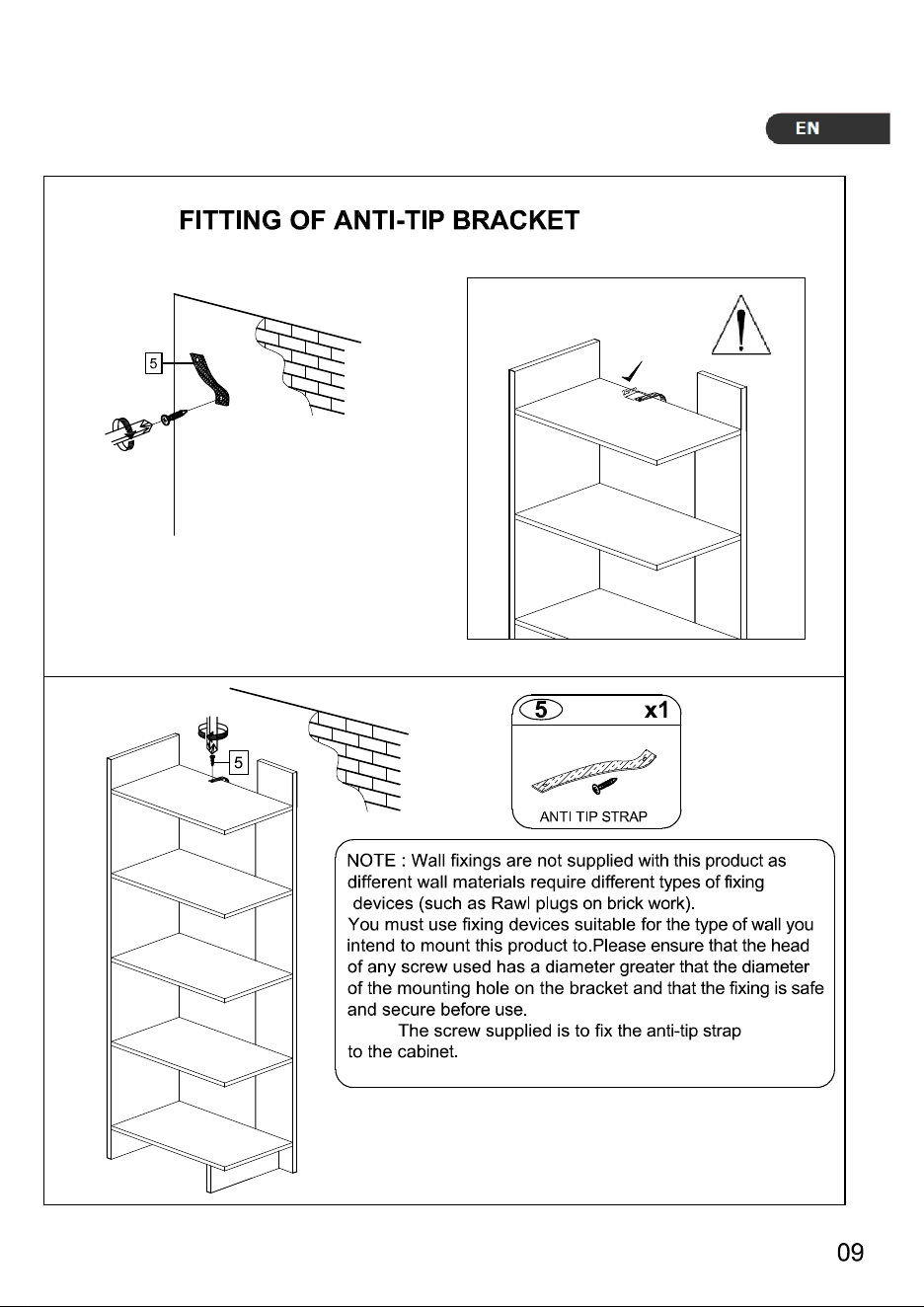 EN

FITTING OF ANTI-TIP BRACKET

5

5

5 x1

ANTI TIP STRAP

NOTE : Wall fixings are not supplied with this product as different wall materials require different types of fixing devices (such as Rawl plugs on brick work).
You must use fixing devices suitable for the type of wall you intend to mount this product to.Please ensure that the head of any screw used has a diameter greater that the diameter of the mounting hole on the bracket and that the fixing is safe and secure before use.
The screw supplied is to fix the anti-tip strap to the cabinet.

09